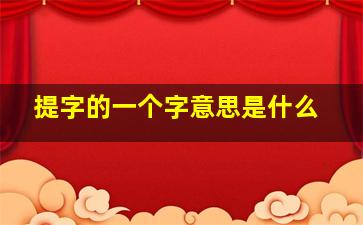 提字的一个字意思是什么